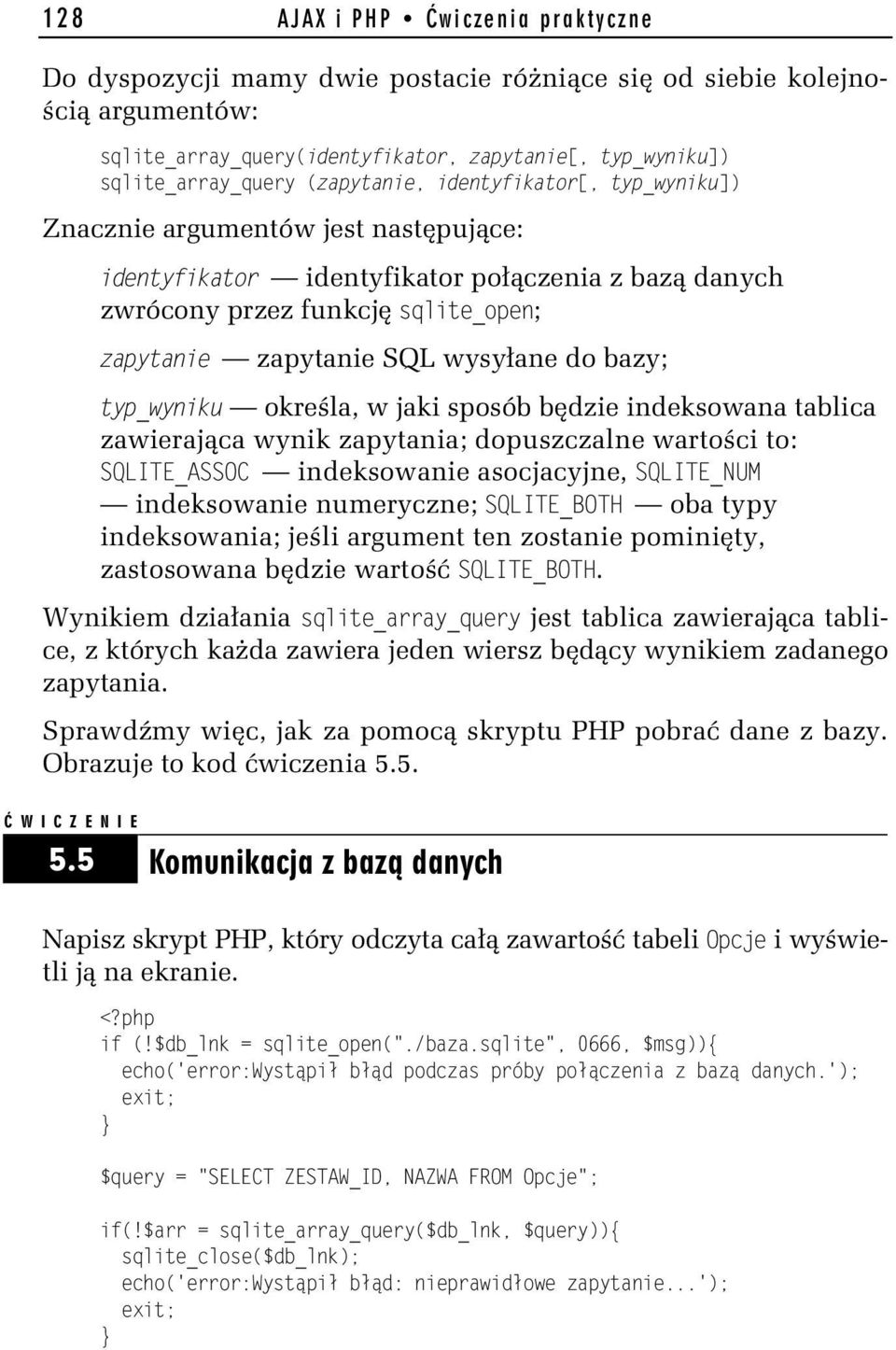 128 AJAX i PHP • Ćwiczenia praktyczne

Do dyspozycji mamy dwie postacie różniące się od siebie kolejnością argumentów:

sqlite_array_query(identyfikator, zapytanie[, typ_wyniku])
sqlite_array_query (zapytanie, identyfikator[, typ_wyniku])

Znacznie argumentów jest następujące:

identyfikator — identyfikator połączenia z bazą danych zwrócony przez funkcję sqlite_open;

zapytanie — zapytanie SQL wysyłane do bazy;

typ_wyniku — określa, w jaki sposób będzie indeksowana tablica zawierająca wynik zapytania; dopuszczalne wartości to: SQLITE_ASSOC — indeksowanie asocjacyjne, SQLITE_NUM — indeksowanie numeryczne; SQLITE_BOTH — oba typy indeksowania; jeśli argument ten zostanie pominięty, zastosowana będzie wartość SQLITE_BOTH.

Wynikiem działania sqlite_array_query jest tablica zawierająca tablice, z których każda zawiera jeden wiersz będący wynikiem zadanego zapytania.

Sprawdźmy więc, jak za pomocą skryptu PHP pobrać dane z bazy. Obrazuje to kod ćwiczenia 5.5.

ĆWICZENIE

5.5 Komunikacja z bazą danych

Napisz skrypt PHP, który odczyta całą zawartość tabeli Opcje i wyświetli ją na ekranie.

<?php
if (!$db_lnk = sqlite_open("./baza.sqlite", 0666, $msg)){
  echo('error:Wystąpił błąd podczas próby połączenia z bazą danych.');
  exit;
}

$query = "SELECT ZESTAW_ID, NAZWA FROM Opcje";

if(!$arr = sqlite_array_query($db_lnk, $query)){
  sqlite_close($db_lnk);
  echo('error:Wystąpił błąd: nieprawidłowe zapytanie...');
  exit;
}